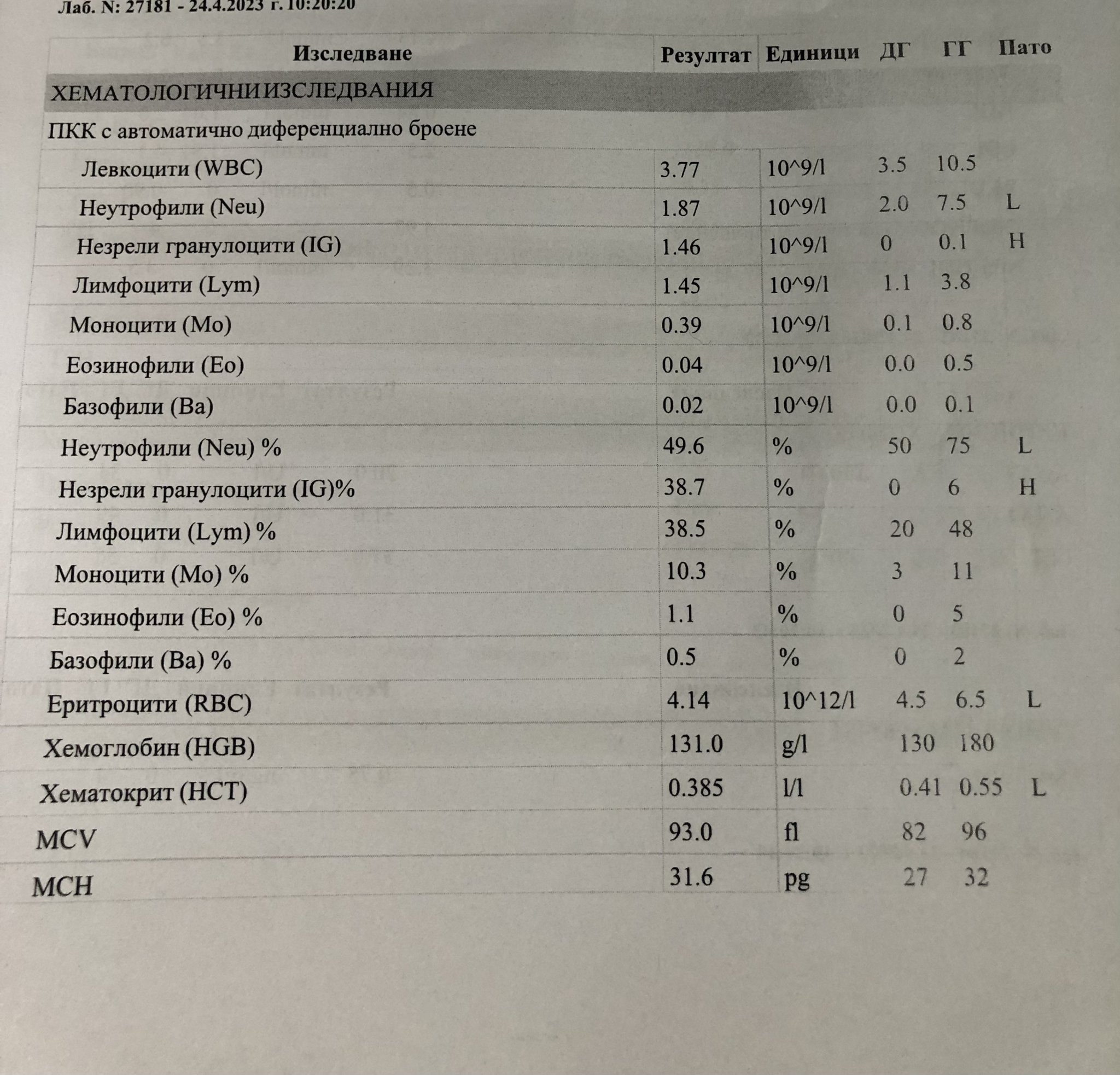 Лаб. N: 27181 - 24.4.2023 г. 10:20:20

| Изследване | Резултат | Единици | ДГ | ГГ | Пато |
|---|---|---|---|---|---|
| ХЕМАТОЛОГИЧНИ ИЗСЛЕДВАНИЯ | | | | | |
| ПКК с автоматично диференциално броене | | | | | |
| Левкоцити (WBC) | 3.77 | 10^9/l | 3.5 | 10.5 | |
| Неутрофили (Neu) | 1.87 | 10^9/l | 2.0 | 7.5 | L |
| Незрели гранулоцити (IG) | 1.46 | 10^9/l | 0 | 0.1 | H |
| Лимфоцити (Lym) | 1.45 | 10^9/l | 1.1 | 3.8 | |
| Моноцити (Mo) | 0.39 | 10^9/l | 0.1 | 0.8 | |
| Еозинофили (Eo) | 0.04 | 10^9/l | 0.0 | 0.5 | |
| Базофили (Ba) | 0.02 | 10^9/l | 0.0 | 0.1 | |
| Неутрофили (Neu) % | 49.6 | % | 50 | 75 | L |
| Незрели гранулоцити (IG)% | 38.7 | % | 0 | 6 | H |
| Лимфоцити (Lym) % | 38.5 | % | 20 | 48 | |
| Моноцити (Mo) % | 10.3 | % | 3 | 11 | |
| Еозинофили (Eo) % | 1.1 | % | 0 | 5 | |
| Базофили (Ba) % | 0.5 | % | 0 | 2 | |
| Еритроцити (RBC) | 4.14 | 10^12/l | 4.5 | 6.5 | L |
| Хемоглобин (HGB) | 131.0 | g/l | 130 | 180 | |
| Хематокрит (HCT) | 0.385 | l/l | 0.41 | 0.55 | L |
| MCV | 93.0 | fl | 82 | 96 | |
| MCH | 31.6 | pg | 27 | 32 | |